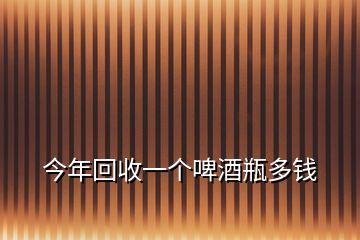 今年回收一个啤酒瓶多钱